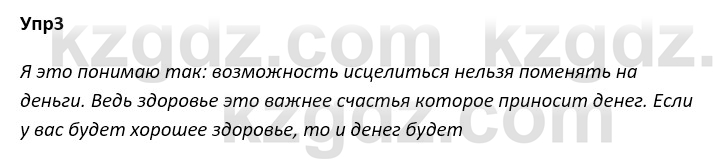 Упр3

kzgdz.com kzgdz.

Я это понимаю так: возможность исцелиться нельзя поменять на деньги. Ведь здоровье это важнее счастья которое приносит денег. Если у вас будет хорошее здоровье, то и денег будет

kzgdz.com